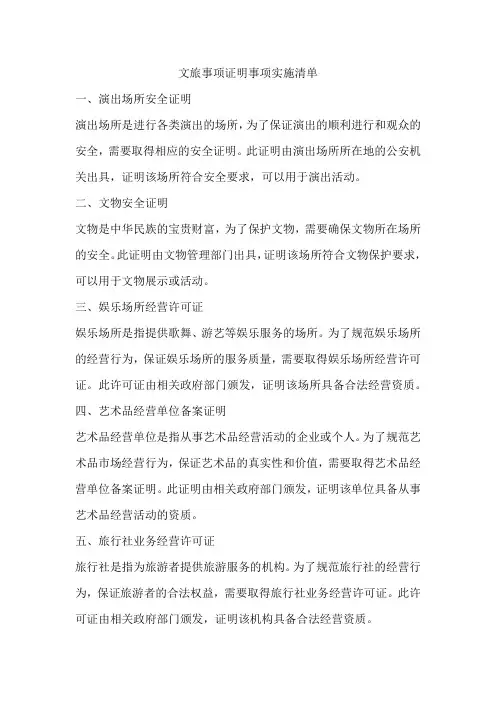 文旅事项证明事项实施清单

一、演出场所安全证明

演出场所是进行各类演出的场所，为了保证演出的顺利进行和观众的安全，需要取得相应的安全证明。此证明由演出场所所在地的公安机关出具，证明该场所符合安全要求，可以用于演出活动。

二、文物安全证明

文物是中华民族的宝贵财富，为了保护文物，需要确保文物所在场所的安全。此证明由文物管理部门出具，证明该场所符合文物保护要求，可以用于文物展示或活动。

三、娱乐场所经营许可证

娱乐场所是指提供歌舞、游艺等娱乐服务的场所。为了规范娱乐场所的经营行为，保证娱乐场所的服务质量，需要取得娱乐场所经营许可证。此许可证由相关政府部门颁发，证明该场所具备合法经营资质。

四、艺术品经营单位备案证明

艺术品经营单位是指从事艺术品经营活动的企业或个人。为了规范艺术品市场经营行为，保证艺术品的真实性和价值，需要取得艺术品经营单位备案证明。此证明由相关政府部门颁发，证明该单位具备从事艺术品经营活动的资质。

五、旅行社业务经营许可证

旅行社是指为旅游者提供旅游服务的机构。为了规范旅行社的经营行为，保证旅游者的合法权益，需要取得旅行社业务经营许可证。此许可证由相关政府部门颁发，证明该机构具备合法经营资质。